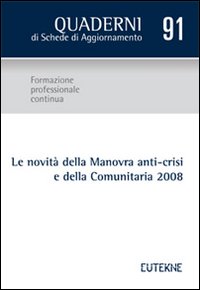 QUADERNI
di Schede di Aggiornamento

91

Formazione
professionale
continua

Le novità della Manovra anti-crisi e della Comunitaria 2008

EUTEKNE